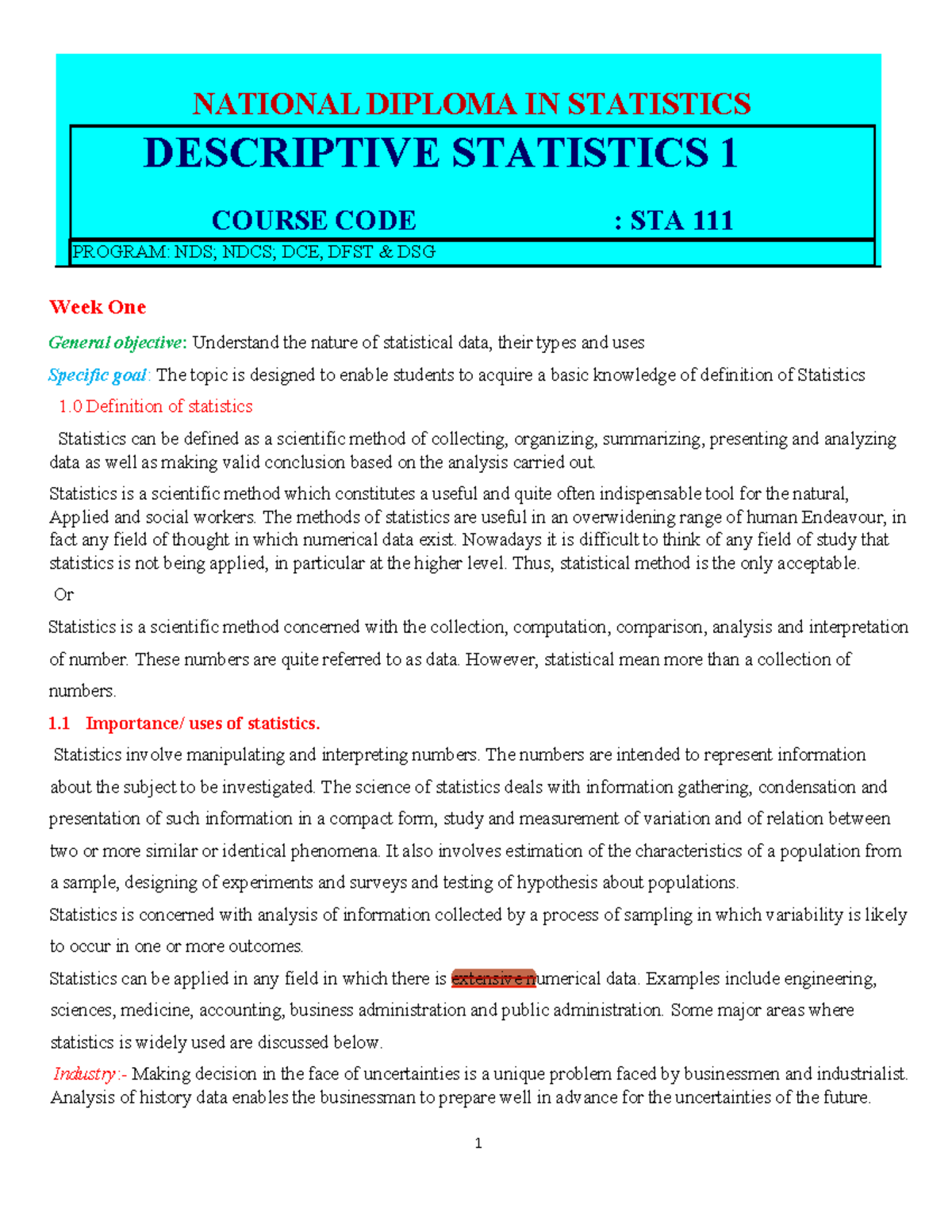 NATIONAL DIPLOMA IN STATISTICS

DESCRIPTIVE STATISTICS 1

COURSE CODE : STA 111

PROGRAM: NDS; NDCS; DCE, DFST & DSG

Week One

General objective: Understand the nature of statistical data, their types and uses

Specific goal: The topic is designed to enable students to acquire a basic knowledge of definition of Statistics

1.0 Definition of statistics

Statistics can be defined as a scientific method of collecting, organizing, summarizing, presenting and analyzing data as well as making valid conclusion based on the analysis carried out.

Statistics is a scientific method which constitutes a useful and quite often indispensable tool for the natural, Applied and social workers. The methods of statistics are useful in an overwidening range of human Endeavour, in fact any field of thought in which numerical data exist. Nowadays it is difficult to think of any field of study that statistics is not being applied, in particular at the higher level. Thus, statistical method is the only acceptable.

Or

Statistics is a scientific method concerned with the collection, computation, comparison, analysis and interpretation of number. These numbers are quite referred to as data. However, statistical mean more than a collection of numbers.

1.1 Importance/ uses of statistics.

Statistics involve manipulating and interpreting numbers. The numbers are intended to represent information about the subject to be investigated. The science of statistics deals with information gathering, condensation and presentation of such information in a compact form, study and measurement of variation and of relation between two or more similar or identical phenomena. It also involves estimation of the characteristics of a population from a sample, designing of experiments and surveys and testing of hypothesis about populations.

Statistics is concerned with analysis of information collected by a process of sampling in which variability is likely to occur in one or more outcomes.

Statistics can be applied in any field in which there is extensive numerical data. Examples include engineering, sciences, medicine, accounting, business administration and public administration. Some major areas where statistics is widely used are discussed below.

Industry:- Making decision in the face of uncertainties is a unique problem faced by businessmen and industrialist. Analysis of history data enables the businessman to prepare well in advance for the uncertainties of the future.

1